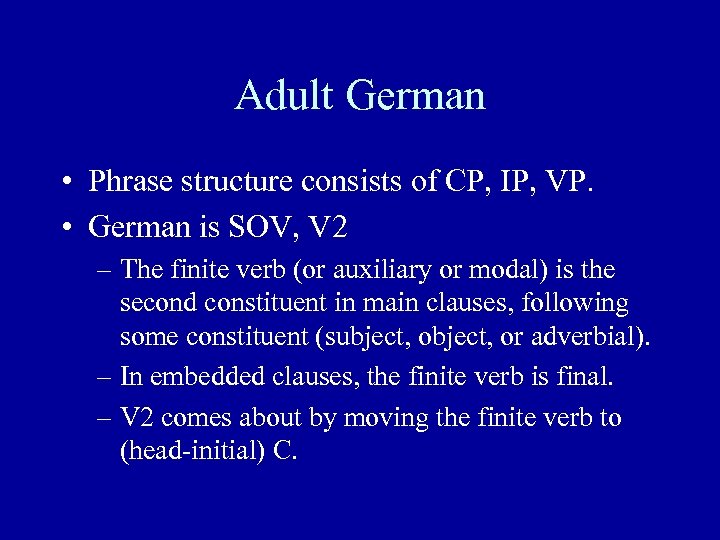 Adult German

• Phrase structure consists of CP, IP, VP.
• German is SOV, V2
– The finite verb (or auxiliary or modal) is the second constituent in main clauses, following some constituent (subject, object, or adverbial).
– In embedded clauses, the finite verb is final.
– V2 comes about by moving the finite verb to (head-initial) C.